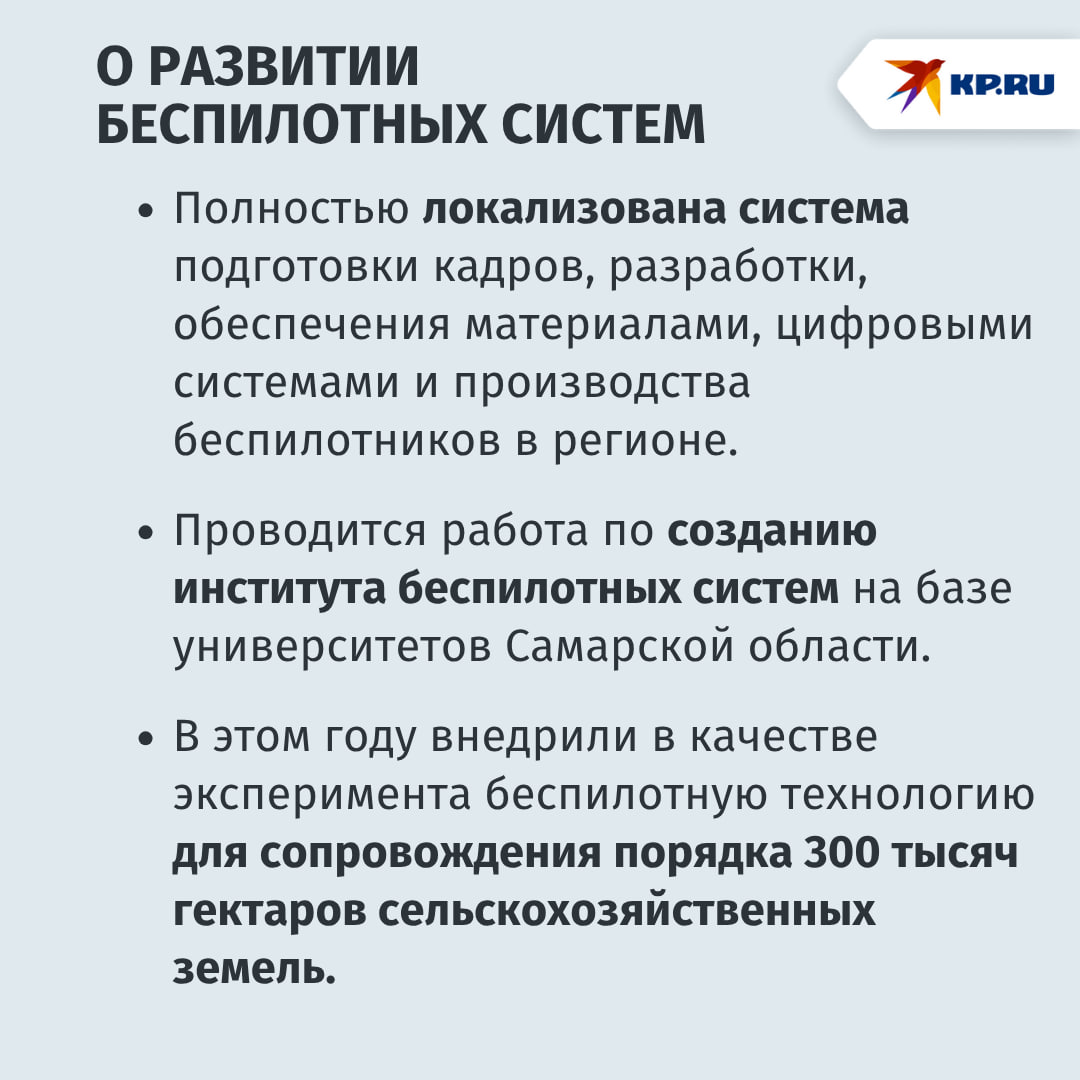 О РАЗВИТИИ БЕСПИЛОТНЫХ СИСТЕМ

KP.RU

• Полностью локализована система подготовки кадров, разработки, обеспечения материалами, цифровыми системами и производства беспилотников в регионе.

• Проводится работа по созданию института беспилотных систем на базе университетов Самарской области.

• В этом году внедрили в качестве эксперимента беспилотную технологию для сопровождения порядка 300 тысяч гектаров сельскохозяйственных земель.